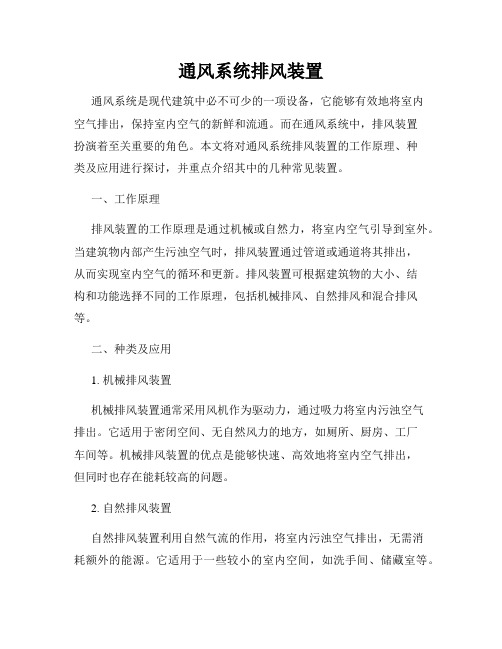 通风系统排风装置

通风系统是现代建筑中必不可少的一项设备，它能够有效地将室内空气排出，保持室内空气的新鲜和流通。而在通风系统中，排风装置扮演着至关重要的角色。本文将对通风系统排风装置的工作原理、种类及应用进行探讨，并重点介绍其中的几种常见装置。

一、工作原理

排风装置的工作原理是通过机械或自然力，将室内空气引导到室外。当建筑物内部产生污浊空气时，排风装置通过管道或通道将其排出，从而实现室内空气的循环和更新。排风装置可根据建筑物的大小、结构和功能选择不同的工作原理，包括机械排风、自然排风和混合排风等。

二、种类及应用

1. 机械排风装置

机械排风装置通常采用风机作为驱动力，通过吸力将室内污浊空气排出。它适用于密闭空间、无自然风力的地方，如厕所、厨房、工厂车间等。机械排风装置的优点是能够快速、高效地将室内空气排出，但同时也存在能耗较高的问题。

2. 自然排风装置

自然排风装置利用自然气流的作用，将室内污浊空气排出，无需消耗额外的能源。它适用于一些较小的室内空间，如洗手间、储藏室等。